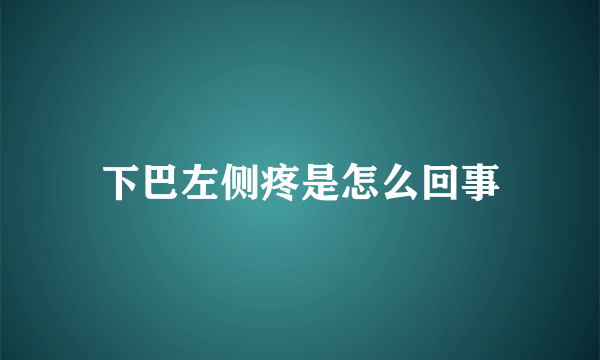 下巴左侧疼是怎么回事